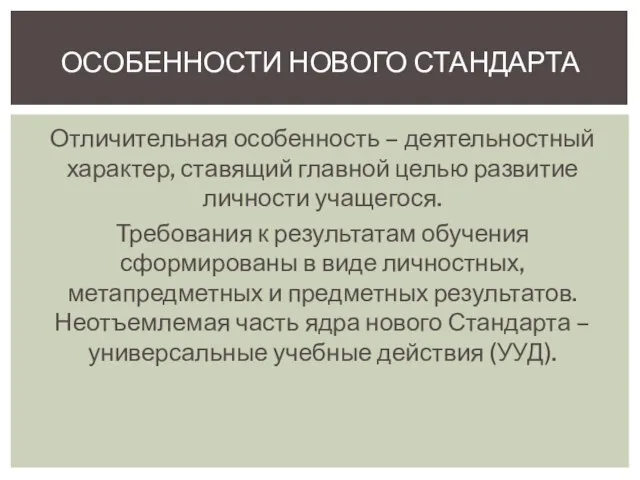 ОСОБЕННОСТИ НОВОГО СТАНДАРТА

Отличительная особенность – деятельностный характер, ставящий главной целью развитие личности учащегося.

Требования к результатам обучения сформированы в виде личностных, метапредметных и предметных результатов. Неотъемлемая часть ядра нового Стандарта – универсальные учебные действия (УУД).